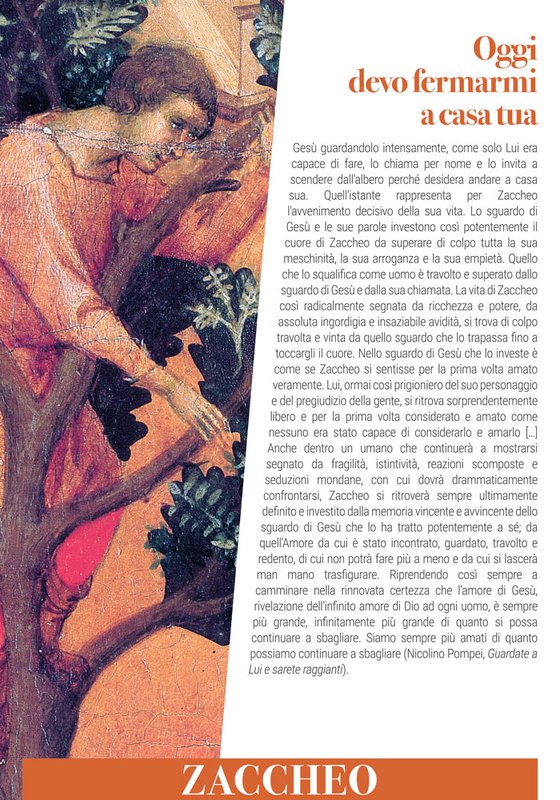 Oggi devo fermarmi a casa tua

Gesù guardandolo intensamente, come solo Lui era capace di fare, lo chiama per nome e lo invita a scendere dall'albero perché desidera andare a casa sua. Quell'istante rappresenta per Zaccheo l'avvenimento decisivo della sua vita. Lo sguardo di Gesù e le sue parole investono così potentemente il cuore di Zaccheo da superare di colpo tutta la sua meschinità, la sua arroganza e la sua empietà. Quello che lo squalifica come uomo è travolto e superato dallo sguardo di Gesù e dalla sua chiamata. La vita di Zaccheo così radicalmente segnata da ricchezza e potere, da assoluta ingordigia e insaziabile avidità, si trova di colpo travolta e vinta da quello sguardo che lo trapassa fino a toccargli il cuore. Nello sguardo di Gesù che lo investe è come se Zaccheo si sentisse per la prima volta amato veramente. Lui, ormai così prigioniero del suo personaggio e del pregiudizio della gente, si ritrova sorprendentemente libero e per la prima volta considerato e amato come nessuno era stato capace di considerarlo e amarlo [...] Anche dentro un umano che continuerà a mostrarsi segnato da fragilità, istintività, reazioni scomposte e seduzioni mondane, con cui dovrà drammaticamente confrontarsi, Zaccheo si ritroverà sempre ultimamente definito e investito dalla memoria vincente e avvincente dello sguardo di Gesù che lo ha tratto potentemente a sé; da quell'Amore da cui è stato incontrato, guardato, travolto e redento, di cui non potrà fare più a meno e da cui si lascerà man mano trasfigurare. Riprendendo così sempre a camminare nella rinnovata certezza che l'amore di Gesù, rivelazione dell'infinito amore di Dio ad ogni uomo, è sempre più grande, infinitamente più grande di quanto si possa continuare a sbagliare. Siamo sempre più amati di quanto possiamo continuare a sbagliare (Nicolino Pompei, Guardate a Lui e sarete raggianti).

ZACCHEO